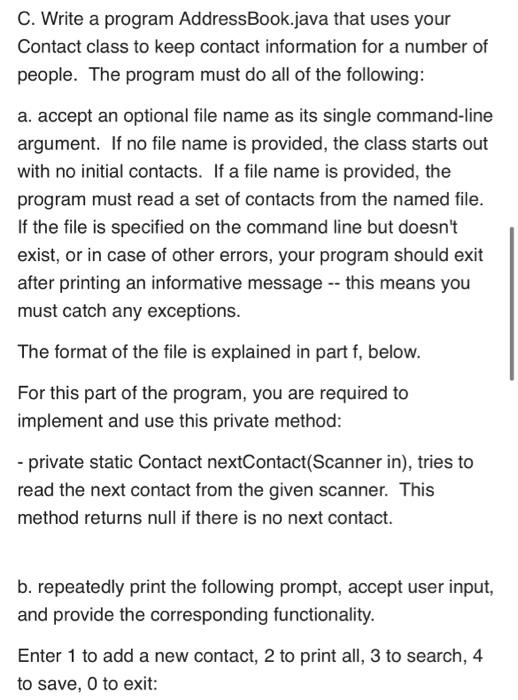 C. Write a program AddressBook.java that uses your Contact class to keep contact information for a number of people. The program must do all of the following:

a. accept an optional file name as its single command-line argument. If no file name is provided, the class starts out with no initial contacts. If a file name is provided, the program must read a set of contacts from the named file. If the file is specified on the command line but doesn't exist, or in case of other errors, your program should exit after printing an informative message -- this means you must catch any exceptions.

The format of the file is explained in part f, below.

For this part of the program, you are required to implement and use this private method:

- private static Contact nextContact(Scanner in), tries to read the next contact from the given scanner. This method returns null if there is no next contact.

b. repeatedly print the following prompt, accept user input, and provide the corresponding functionality.

Enter 1 to add a new contact, 2 to print all, 3 to search, 4 to save, 0 to exit: